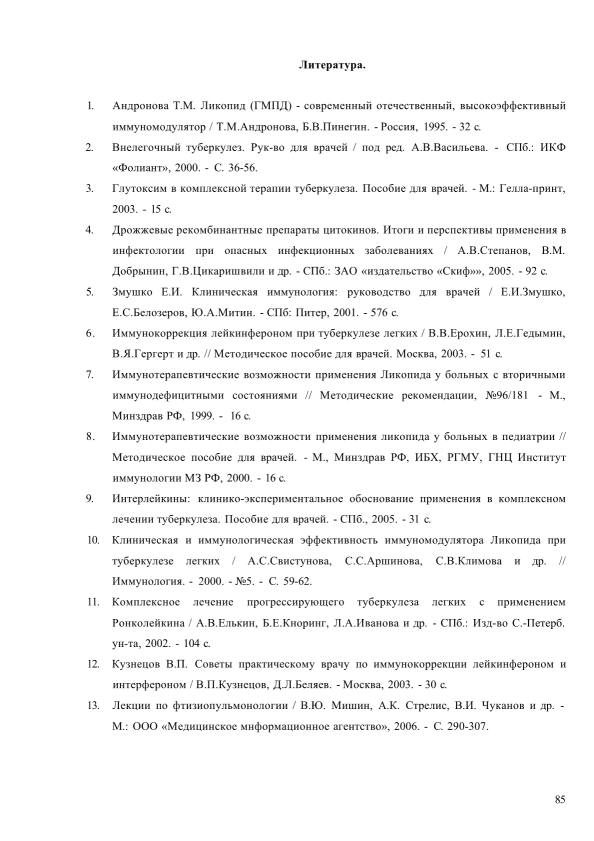 Литература.

1. Андронова Т.М. Ликопид (ГМПД) - современный отечественный, высокоэффективный иммуномодулятор / Т.М.Андронова, Б.В.Пинегин. - Россия, 1995. - 32 с.

2. Внелегочный туберкулез. Рук-во для врачей / под ред. А.В.Васильева. - СПб.: ИКФ «Фолиант», 2000. - С. 36-56.

3. Глутоксим в комплексной терапии туберкулеза. Пособие для врачей. - М.: Гелла-принт, 2003. - 15 с.

4. Дрожжевые рекомбинантные препараты цитокинов. Итоги и перспективы применения в инфектологии при опасных инфекционных заболеваниях / А.В.Степанов, В.М. Добрынин, Г.В.Цикаришвили и др. - СПб.: ЗАО «издательство «Скиф»», 2005. - 92 с.

5. Змушко Е.И. Клиническая иммунология: руководство для врачей / Е.И.Змушко, Е.С.Белозеров, Ю.А.Митин. - СПб: Питер, 2001. - 576 с.

6. Иммунокоррекция лейкинфероном при туберкулезе легких / В.В.Ерохин, Л.Е.Гедымин, В.Я.Гергерт и др. // Методическое пособие для врачей. Москва, 2003. - 51 с.

7. Иммунотерапевтические возможности применения Ликопида у больных с вторичными иммунодефицитными состояниями // Методические рекомендации, №96/181 - М., Минздрав РФ, 1999. - 16 с.

8. Иммунотерапевтические возможности применения ликопида у больных в педиатрии // Методическое пособие для врачей. - М., Минздрав РФ, ИБХ, РГМУ, ГНЦ Институт иммунологии МЗ РФ, 2000. - 16 с.

9. Интерлейкины: клинико-экспериментальное обоснование применения в комплексном лечении туберкулеза. Пособие для врачей. - СПб., 2005. - 31 с.

10. Клиническая и иммунологическая эффективность иммуномодулятора Ликопида при туберкулезе легких / А.С.Свистунова, С.С.Аршинова, С.В.Климова и др. // Иммунология. - 2000. - №5. - С. 59-62.

11. Комплексное лечение прогрессирующего туберкулеза легких с применением Ронколейкина / А.В.Елькин, Б.Е.Кноринг, Л.А.Иванова и др. - СПб.: Изд-во С.-Петерб. ун-та, 2002. - 104 с.

12. Кузнецов В.П. Советы практическому врачу по иммунокоррекции лейкинфероном и интерфероном / В.П.Кузнецов, Д.Л.Беляев. - Москва, 2003. - 30 с.

13. Лекции по фтизиопульмонологии / В.Ю. Мишин, А.К. Стрелис, В.И. Чуканов и др. - М.: ООО «Медицинское мнформационное агентство», 2006. - С. 290-307.

85